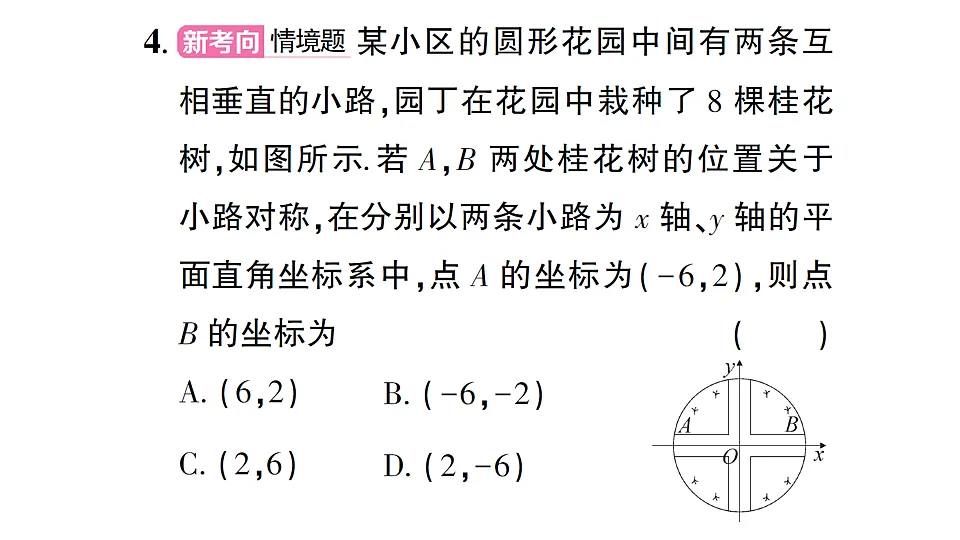 4. 新考向 情境题 某小区的圆形花园中间有两条互相垂直的小路，园丁在花园中栽种了 8 棵桂花树，如图所示. 若 $A$，$B$ 两处桂花树的位置关于小路对称，在分别以两条小路为 $x$ 轴、$y$ 轴的平面直角坐标系中，点 $A$ 的坐标为$(-6,2)$，则点 $B$ 的坐标为 ( )

A. $(6,2)$
B. $(-6,-2)$
C. $(2,6)$
D. $(2,-6)$

$y$
$A$
$B$
$O$
$x$